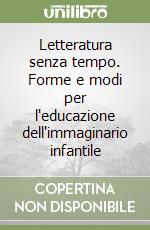 unilibro

Letteratura senza tempo. Forme e modi per l'educazione dell'immaginario infantile

COPERTINA NON DISPONIBILE